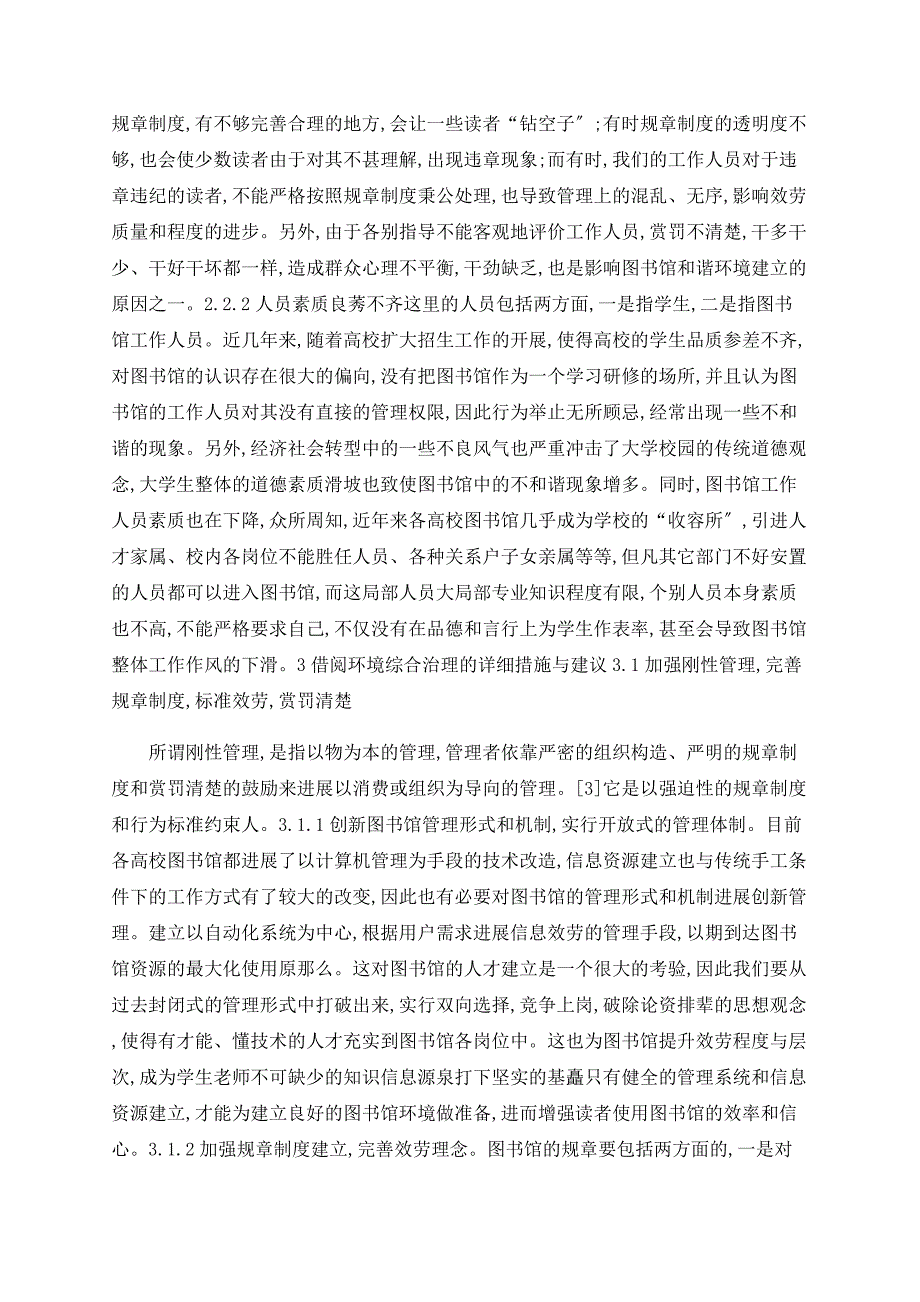 规章制度,有不够完善合理的地方,会让一些读者“钻空子〞;有时规章制度的透明度不够,也会使少数读者由于对其不甚理解,出现违章现象;而有时,我们的工作人员对于违章违纪的读者,不能严格按照规章制度秉公处理,也导致管理上的混乱、无序,影响效劳质量和程度的进步。另外,由于各别指导不能客观地评价工作人员,赏罚不清楚,干多干少、干好干坏都一样,造成群众心理不平衡,干劲缺乏,也是影响图书馆和谐环境建立的原因之一。2.2.2 人员素质良莠不齐这里的人员包括两方面,一是指学生,二是指图书馆工作人员。近几年来,随着高校扩大招生工作的开展,使得高校的学生品质参差不齐,对图书馆的认识存在很大的偏向,没有把图书馆作为一个学习研修的场所,并且认为图书馆的工作人员对其没有直接的管理权限,因此行为举止无所顾忌,经常出现一些不和谐的现象。另外,经济社会转型中的一些不良风气也严重冲击了大学校园的传统道德观念,大学生整体的道德素质滑坡也致使图书馆中的不和谐现象增多。同时,图书馆工作人员素质也在下降,众所周知,近年来各高校图书馆几乎成为学校的“收容所〞,引进人才家属、校内各岗位不能胜任人员、各种关系户子女亲属等等,但凡其它部门不好安置的人员都可以进入图书馆,而这局部人员大局部专业知识程度有限,个别人员本身素质也不高,不能严格要求自己,不仅没有在品德和言行上为学生作表率,甚至会导致图书馆整体工作作风的下滑。3 借阅环境综合治理的详细措施与建议 3.1 加强刚性管理,完善规章制度,标准效劳,赏罚清楚

所谓刚性管理,是指以物为本的管理,管理者依靠严密的组织构造、严明的规章制度和赏罚清楚的鼓励来进展以消费或组织为导向的管理。[3]它是以强迫性的规章制度和行为标准约束人。3.1.1 创新图书馆管理形式和机制,实行开放式的管理体制。目前各高校图书馆都进展了以计算机管理为手段的技术改造,信息资源建立也与传统手工条件下的工作方式有了较大的改变,因此也有必要对图书馆的管理形式和机制进展创新管理。建立以自动化系统为中心,根据用户需求进展信息效劳的管理手段,以期到达图书馆资源的最大化使用原那么。这对图书馆的人才建立是一个很大的考验,因此我们要从过去封闭式的管理形式中打破出来,实行双向选择,竞争上岗,破除论资排辈的思想观念,使得有才能、懂技术的人才充实到图书馆各岗位中。这也为图书馆提升效劳程度与层次,成为学生老师不可缺少的知识信息源泉打下坚实的基矗只有健全的管理系统和信息资源建立,才能为建立良好的图书馆环境做准备,进而增强读者使用图书馆的效率和信心。3.1.2 加强规章制度建立,完善效劳理念。图书馆的规章要包括两方面的,一是对